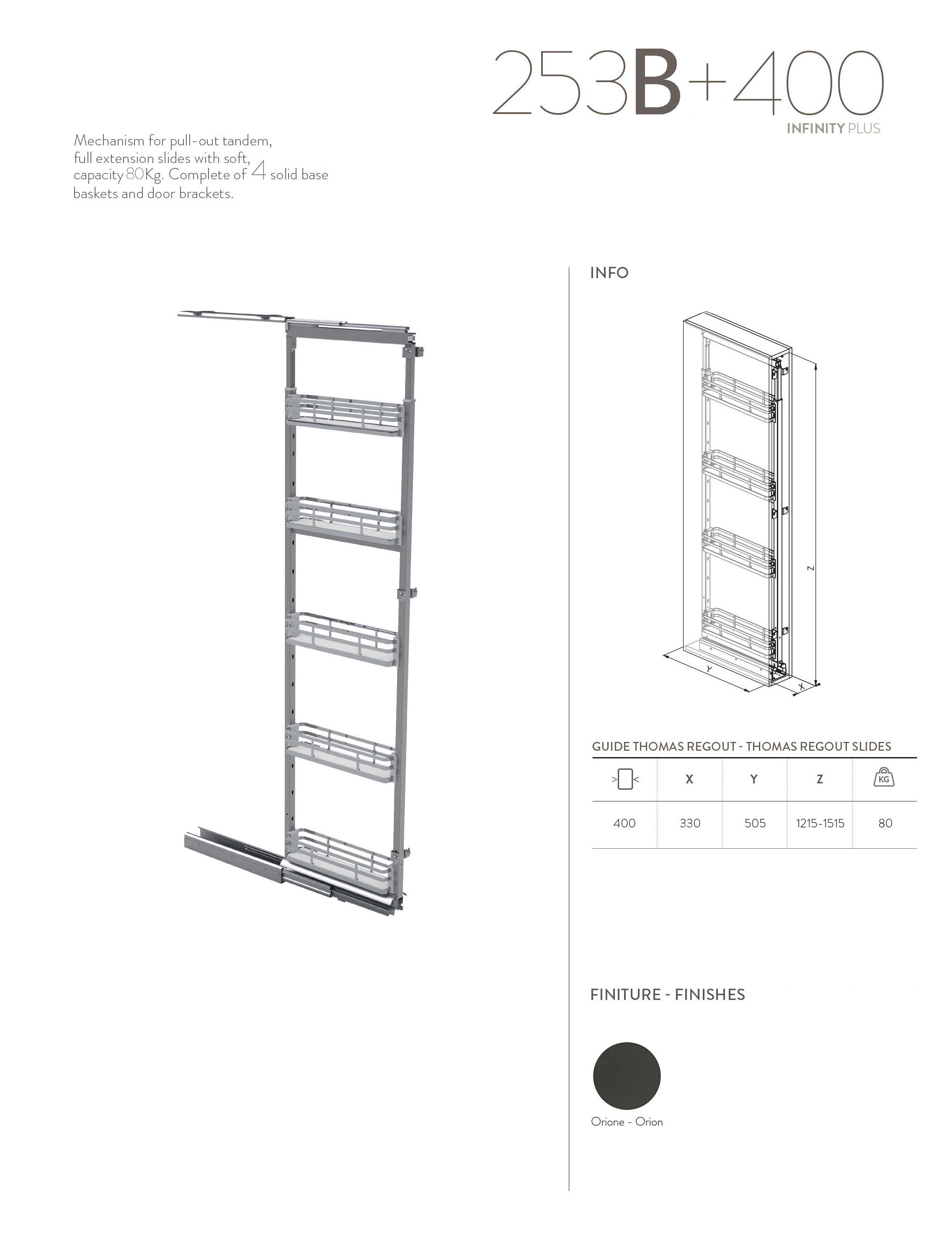 253B+400
INFINITY PLUS

Mechanism for pull-out tandem, full extension slides with soft, capacity 80Kg. Complete of 4 solid base baskets and door brackets.

INFO

Z
Y
X

GUIDE THOMAS REGOUT - THOMAS REGOUT SLIDES

|  | X | Y | Z | KG |
|---|---|---|---|---|
| 400 | 330 | 505 | 1215-1515 | 80 |

FINITURE - FINISHES

Orione - Orion